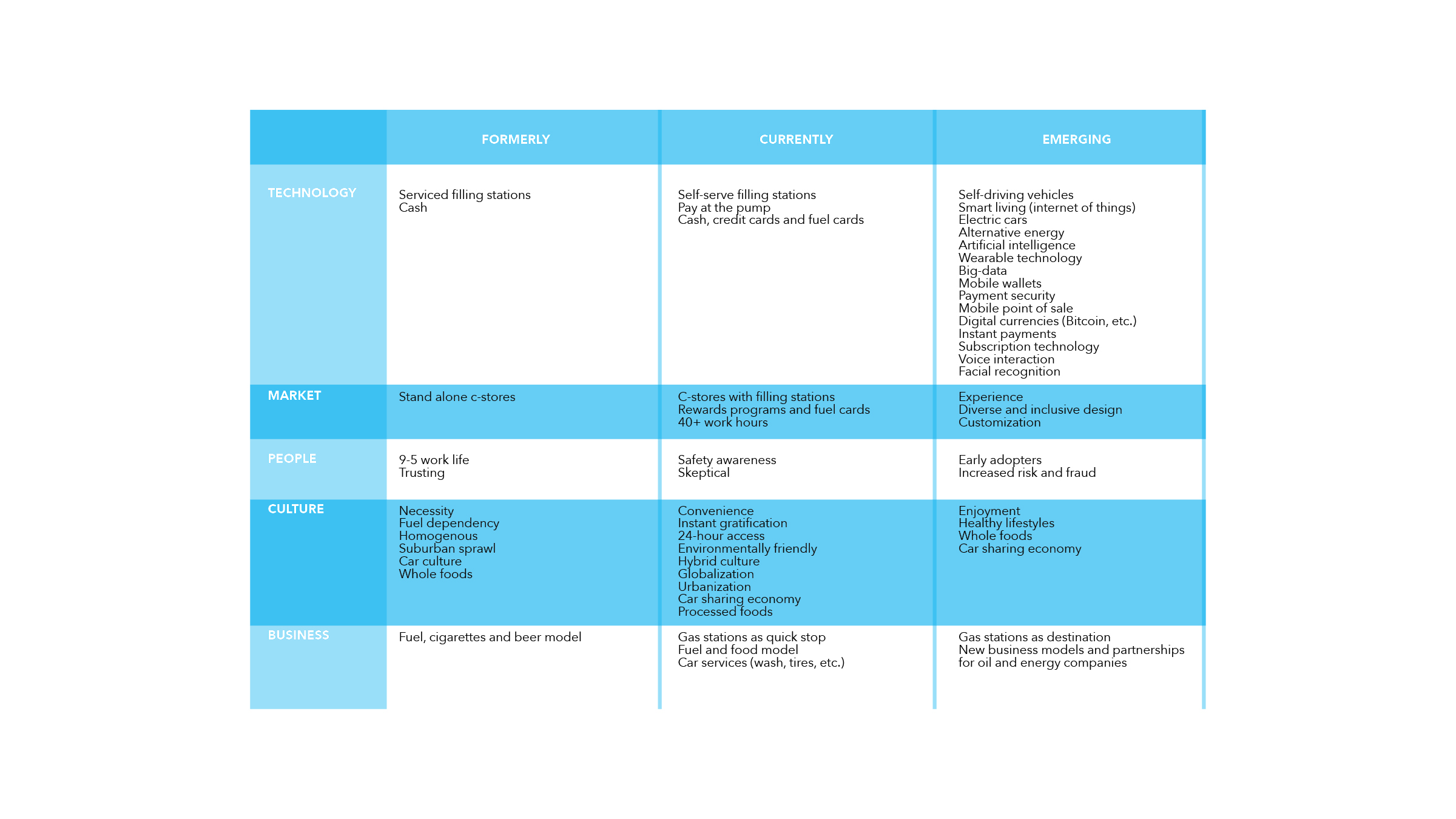 | | FORMERLY | CURRENTLY | EMERGING |
|---|---|---|---|
| TECHNOLOGY | Serviced filling stations<br>Cash | Self-serve filling stations<br>Pay at the pump<br>Cash, credit cards and fuel cards | Self-driving vehicles<br>Smart living (internet of things)<br>Electric cars<br>Alternative energy<br>Artificial intelligence<br>Wearable technology<br>Big-data<br>Mobile wallets<br>Payment security<br>Mobile point of sale<br>Digital currencies (Bitcoin, etc.)<br>Instant payments<br>Subscription technology<br>Voice interaction<br>Facial recognition |
| MARKET | Stand alone c-stores | C-stores with filling stations<br>Rewards programs and fuel cards<br>40+ work hours | Experience<br>Diverse and inclusive design<br>Customization |
| PEOPLE | 9-5 work life<br>Trusting | Safety awareness<br>Skeptical | Early adopters<br>Increased risk and fraud |
| CULTURE | Necessity<br>Fuel dependency<br>Homogenous<br>Suburban sprawl<br>Car culture<br>Whole foods | Convenience<br>Instant gratification<br>24-hour access<br>Environmentally friendly<br>Hybrid culture<br>Globalization<br>Urbanization<br>Car sharing economy<br>Processed foods | Enjoyment<br>Healthy lifestyles<br>Whole foods<br>Car sharing economy |
| BUSINESS | Fuel, cigarettes and beer model | Gas stations as quick stop<br>Fuel and food model<br>Car services (wash, tires, etc.) | Gas stations as destination<br>New business models and partnerships for oil and energy companies |